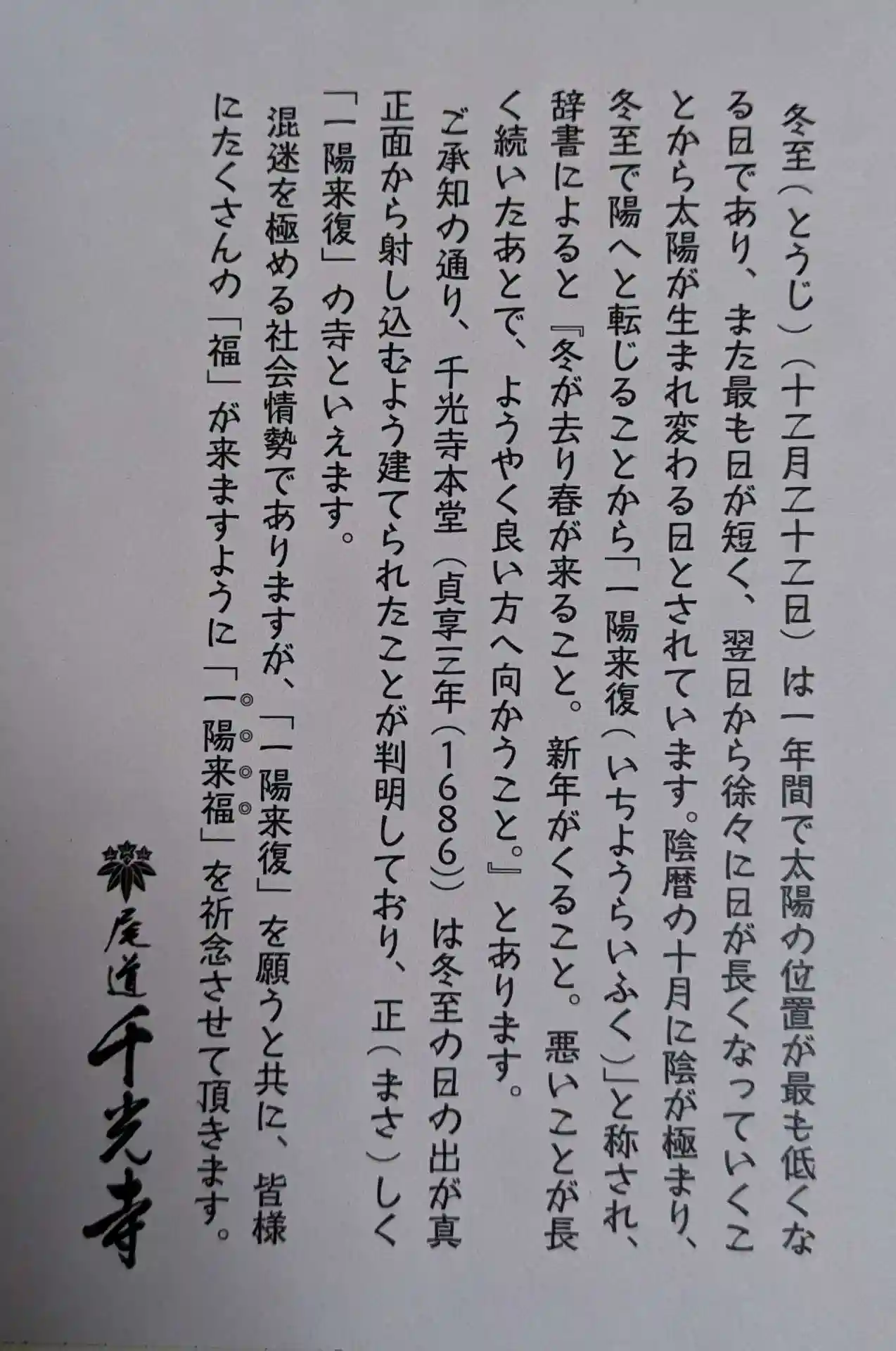 冬至（とうじ）（十二月二十二日）は一年間で太陽の位置が最も低くなる日であり、また最も日が短く、翌日から徐々に日が長くなっていくことから太陽が生まれ変わる日とされています。陰暦の十月に陰が極まり、冬至で陽へと転じることから「一陽来復（いちようらいふく）」と称され、辞書によると『冬が去り春が来ること。新年がくること。悪いことが長く続いたあとで、ようやく良い方へ向かうこと。』とあります。

ご承知の通り、千光寺本堂（貞享三年（1686））は冬至の日の出が真正面から射し込むよう建てられたことが判明しており、正（まさ）しく「一陽来復」の寺といえます。

混迷を極める社会情勢でありますが、「一陽来復」を願うと共に、皆様にたくさんの「福」が来ますように「一陽来福」を祈念させて頂きます。

尾道千光寺